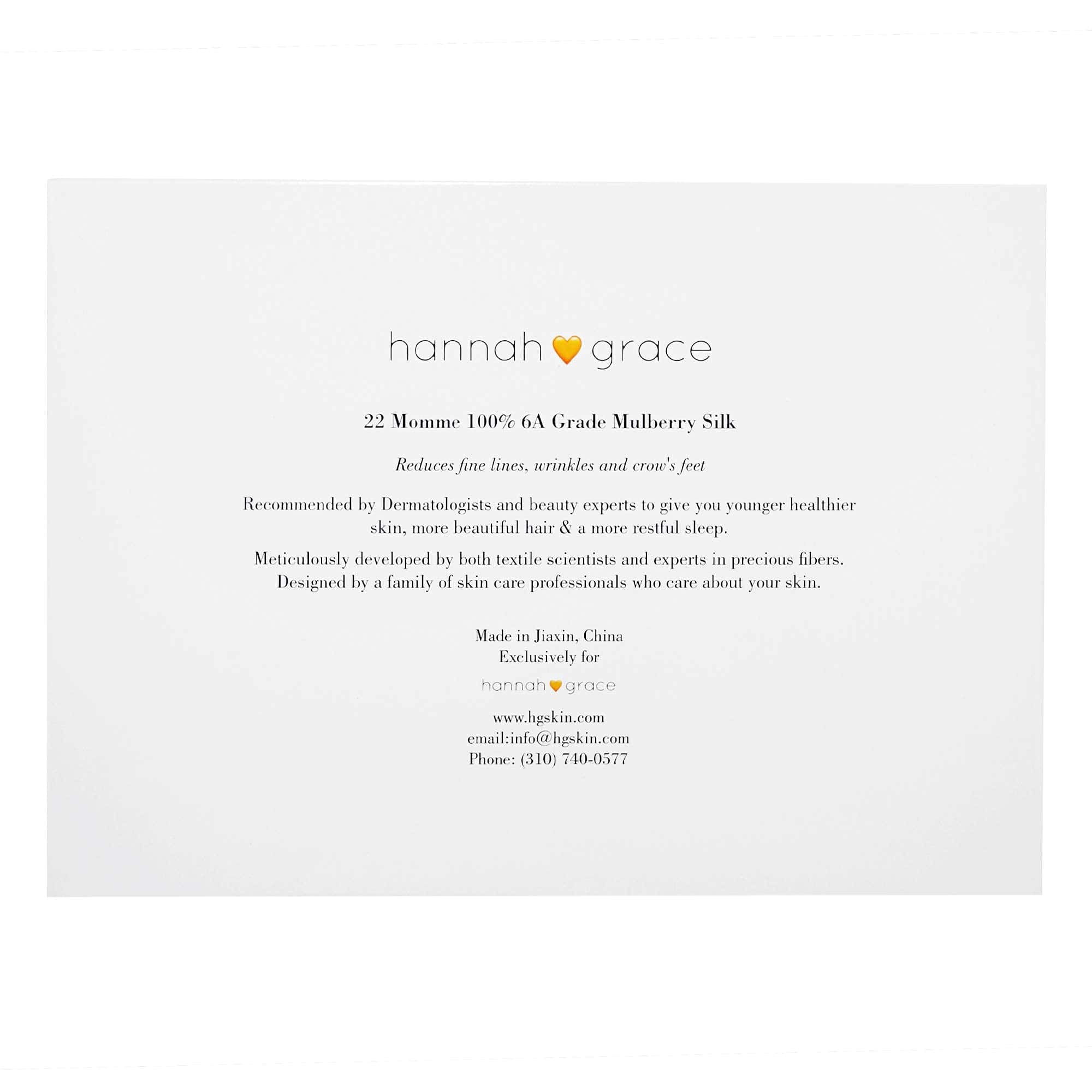 hannah grace

22 Momme 100% 6A Grade Mulberry Silk

Reduces fine lines, wrinkles and crow's feet

Recommended by Dermatologists and beauty experts to give you younger healthier skin, more beautiful hair & a more restful sleep.

Meticulously developed by both textile scientists and experts in precious fibers. Designed by a family of skin care professionals who care about your skin.

Made in Jiaxin, China
Exclusively for

hannah grace

www.hgskin.com
email:info@hgskin.com
Phone: (310) 740-0577